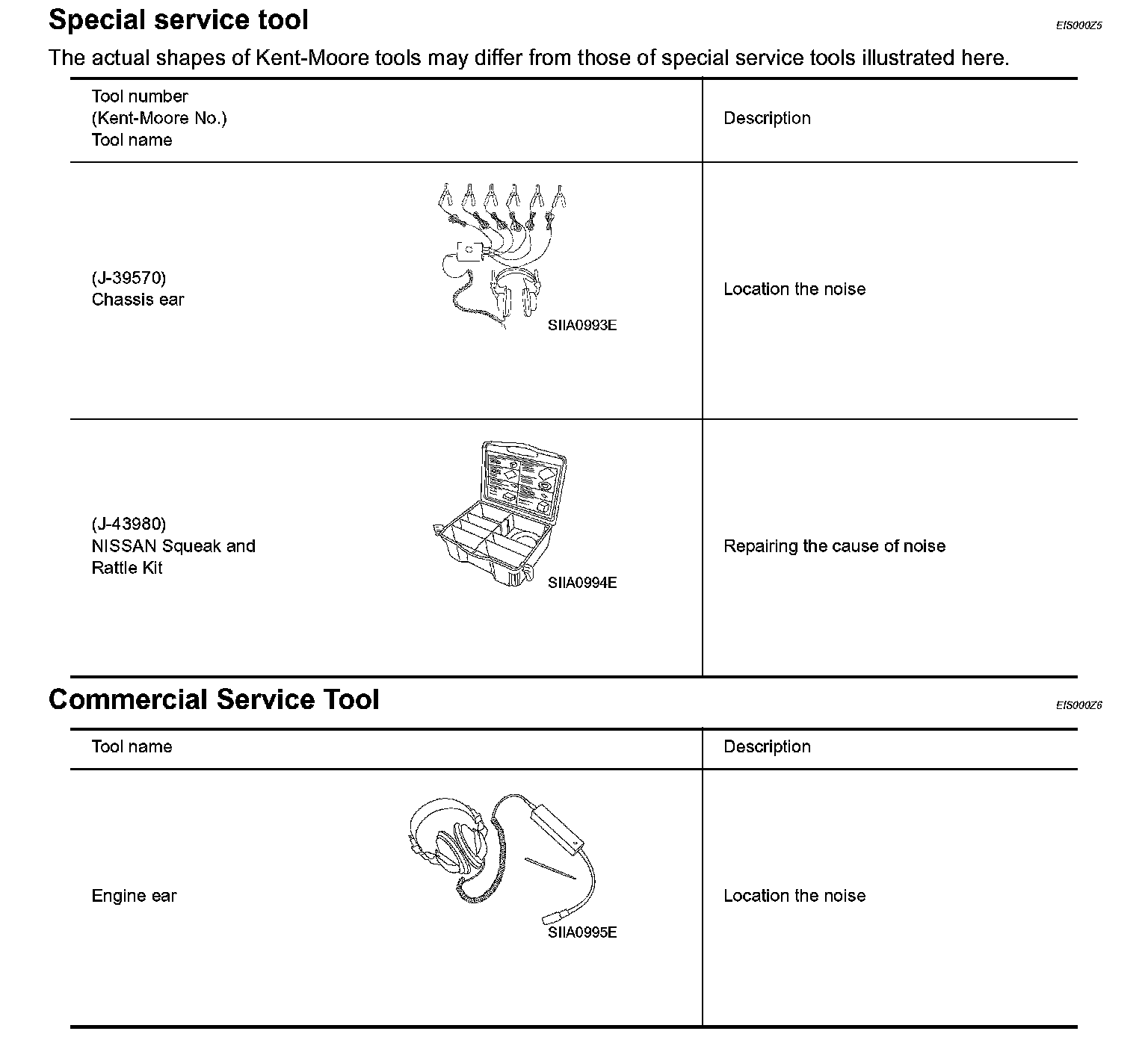 Special service tool

EIS000Z5

The actual shapes of Kent-Moore tools may differ from those of special service tools illustrated here.

| Tool number (Kent-Moore No.) Tool name | Description |
|---|---|
| (J-39570) Chassis ear SIIA0993E | Location the noise |
| (J-43980) NISSAN Squeak and Rattle Kit SIIA0994E | Repairing the cause of noise |

Commercial Service Tool

EIS000Z6

| Tool name | Description |
|---|---|
| Engine ear SIIA0995E | Location the noise |